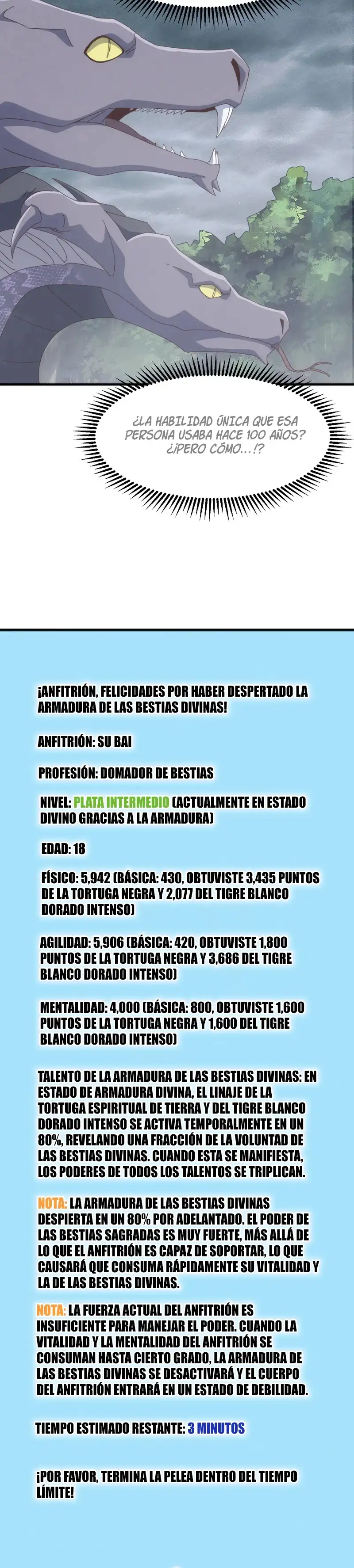 ¿LA HABILIDAD ÚNICA QUE ESA PERSONA USABA HACE 100 AÑOS? ¿¡PERO CÓMO...!?

¡ANFITRIÓN, FELICIDADES POR HABER DESPERTADO LA ARMADURA DE LAS BESTIAS DIVINAS!

ANFITRIÓN: SU BAI

PROFESIÓN: DOMADOR DE BESTIAS

NIVEL: PLATA INTERMEDIO (ACTUALMENTE EN ESTADO DIVINO GRACIAS A LA ARMADURA)

EDAD: 18

FÍSICO: 5,942 (BÁSICA: 430, OBTUVISTE 3,435 PUNTOS DE LA TORTUGA NEGRA Y 2,077 DEL TIGRE BLANCO DORADO INTENSO)

AGILIDAD: 5,906 (BÁSICA: 420, OBTUVISTE 1,800 PUNTOS DE LA TORTUGA NEGRA Y 3,686 DEL TIGRE BLANCO DORADO INTENSO)

MENTALIDAD: 4,000 (BÁSICA: 800, OBTUVISTE 1,600 PUNTOS DE LA TORTUGA NEGRA Y 1,600 DEL TIGRE BLANCO DORADO INTENSO)

TALENTO DE LA ARMADURA DE LAS BESTIAS DIVINAS: EN ESTADO DE ARMADURA DIVINA, EL LINAJE DE LA TORTUGA ESPIRITUAL DE TIERRA Y DEL TIGRE BLANCO DORADO INTENSO SE ACTIVA TEMPORALMENTE EN UN 80%, REVELANDO UNA FRACCIÓN DE LA VOLUNTAD DE LAS BESTIAS DIVINAS. CUANDO ESTA SE MANIFIESTA, LOS PODERES DE TODOS LOS TALENTOS SE TRIPLICAN.

NOTA: LA ARMADURA DE LAS BESTIAS DIVINAS DESPIERTA EN UN 80% POR ADELANTADO. EL PODER DE LAS BESTIAS SAGRADAS ES MUY FUERTE, MÁS ALLÁ DE LO QUE EL ANFITRIÓN ES CAPAZ DE SOPORTAR, LO QUE CAUSARÁ QUE CONSUMA RÁPIDAMENTE SU VITALIDAD Y LA DE LAS BESTIAS DIVINAS.

NOTA: LA FUERZA ACTUAL DEL ANFITRIÓN ES INSUFICIENTE PARA MANEJAR EL PODER. CUANDO LA VITALIDAD Y LA MENTALIDAD DEL ANFITRIÓN SE CONSUMAN HASTA CIERTO GRADO, LA ARMADURA DE LAS BESTIAS DIVINAS SE DESACTIVARÁ Y EL CUERPO DEL ANFITRIÓN ENTRARÁ EN UN ESTADO DE DEBILIDAD.

TIEMPO ESTIMADO RESTANTE: 3 MINUTOS

¡POR FAVOR, TERMINA LA PELEA DENTRO DEL TIEMPO LÍMITE!